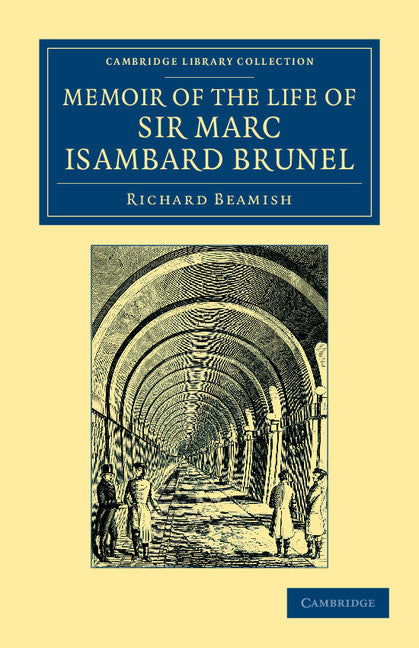 CAMBRIDGE LIBRARY COLLECTION

MEMOIR OF THE LIFE OF SIR MARC ISAMBARD BRUNEL

RICHARD BEAMISH

CAMBRIDGE